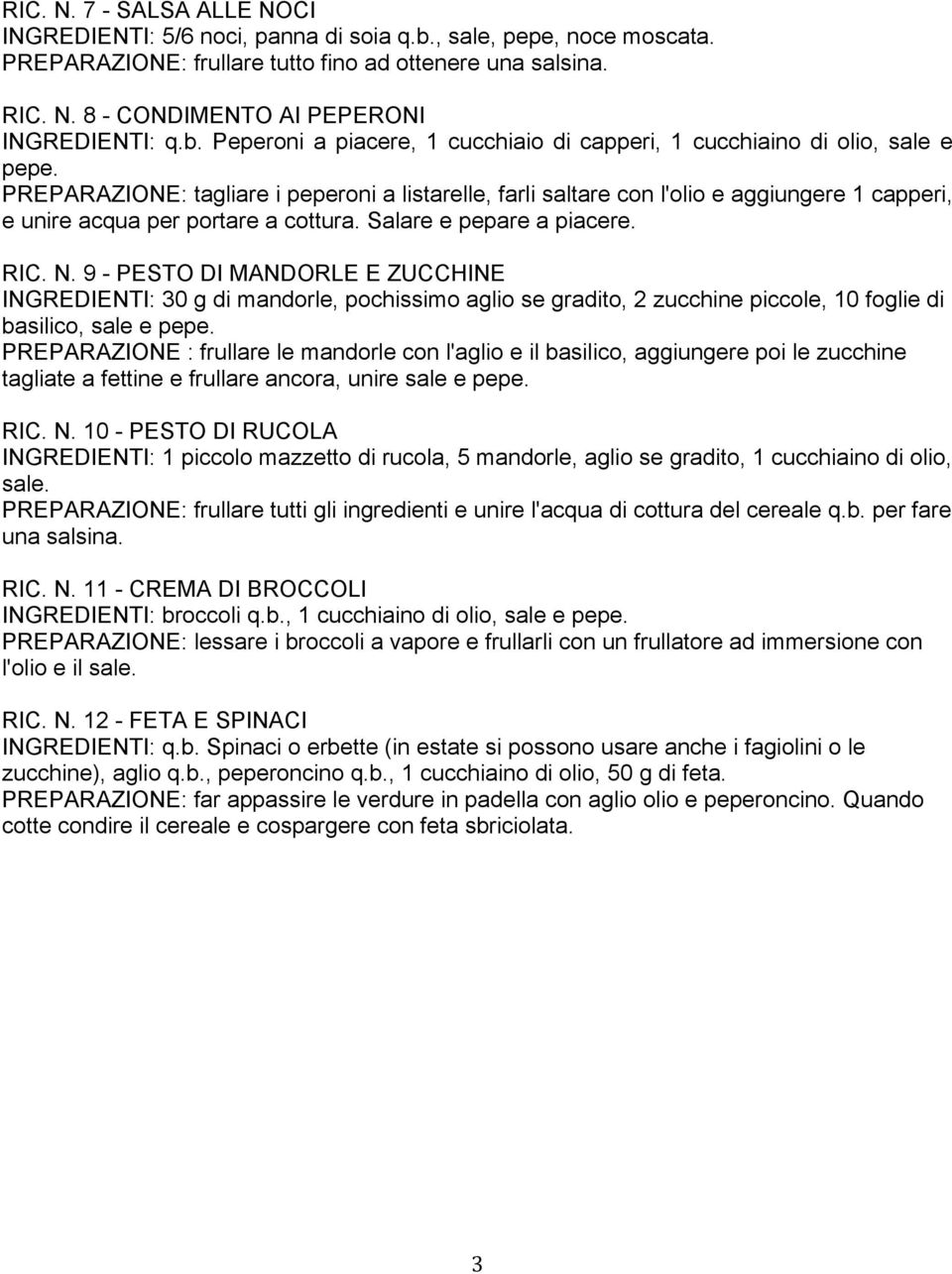 RIC. N. 7 - SALSA ALLE NOCI
INGREDIENTI: 5/6 noci, panna di soia q.b., sale, pepe, noce moscata.
PREPARAZIONE: frullare tutto fino ad ottenere una salsina.

RIC. N. 8 - CONDIMENTO AI PEPERONI
INGREDIENTI: q.b. Peperoni a piacere, 1 cucchiaio di capperi, 1 cucchiaino di olio, sale e pepe.
PREPARAZIONE: tagliare i peperoni a listarelle, farli saltare con l'olio e aggiungere 1 capperi, e unire acqua per portare a cottura. Salare e pepare a piacere.

RIC. N. 9 - PESTO DI MANDORLE E ZUCCHINE
INGREDIENTI: 30 g di mandorle, pochissimo aglio se gradito, 2 zucchine piccole, 10 foglie di basilico, sale e pepe.
PREPARAZIONE : frullare le mandorle con l'aglio e il basilico, aggiungere poi le zucchine tagliate a fettine e frullare ancora, unire sale e pepe.

RIC. N. 10 - PESTO DI RUCOLA
INGREDIENTI: 1 piccolo mazzetto di rucola, 5 mandorle, aglio se gradito, 1 cucchiaino di olio, sale.
PREPARAZIONE: frullare tutti gli ingredienti e unire l'acqua di cottura del cereale q.b. per fare una salsina.

RIC. N. 11 - CREMA DI BROCCOLI
INGREDIENTI: broccoli q.b., 1 cucchiaino di olio, sale e pepe.
PREPARAZIONE: lessare i broccoli a vapore e frullarli con un frullatore ad immersione con l'olio e il sale.

RIC. N. 12 - FETA E SPINACI
INGREDIENTI: q.b. Spinaci o erbette (in estate si possono usare anche i fagiolini o le zucchine), aglio q.b., peperoncino q.b., 1 cucchiaino di olio, 50 g di feta.
PREPARAZIONE: far appassire le verdure in padella con aglio olio e peperoncino. Quando cotte condire il cereale e cospargere con feta sbriciolata.

3